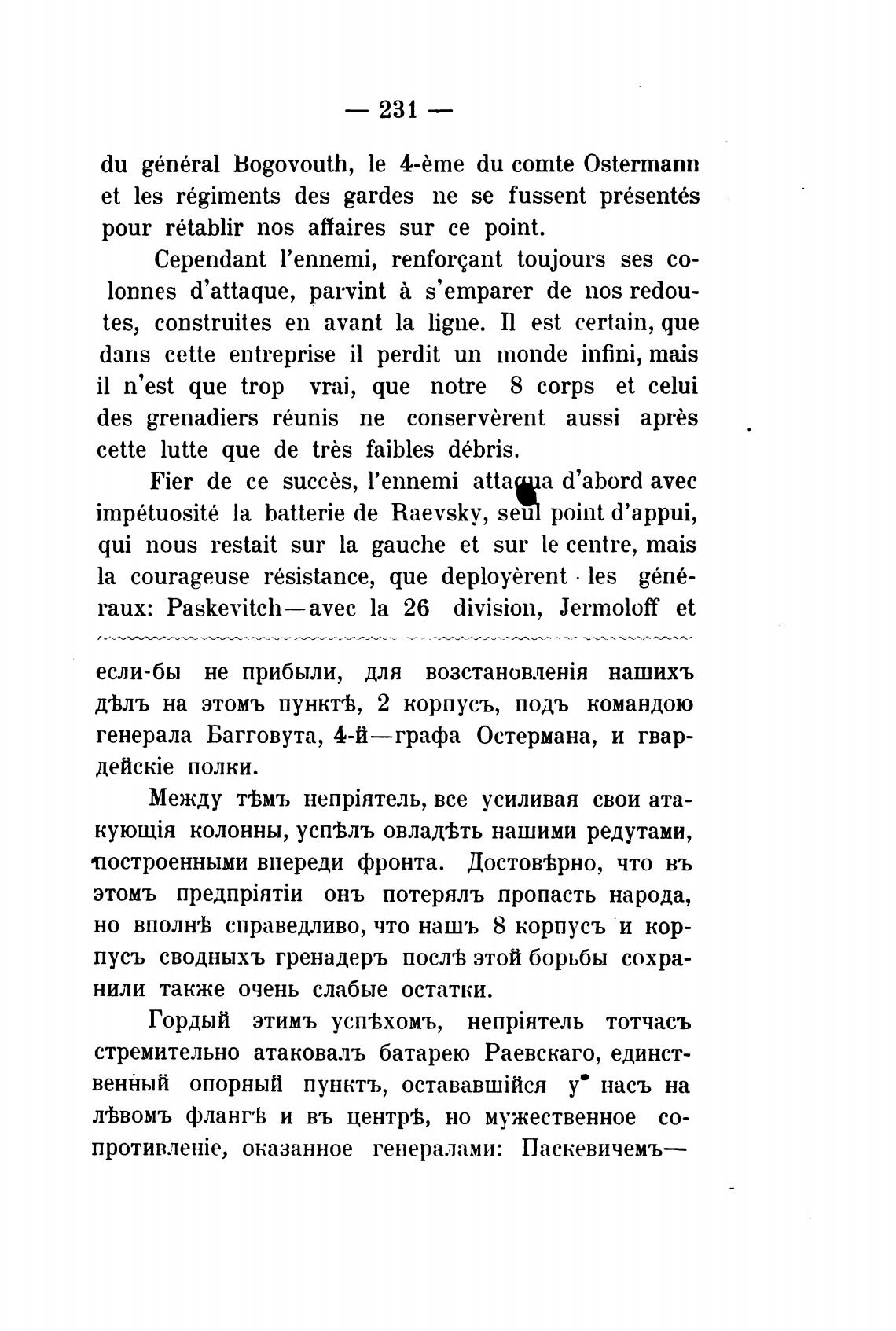 — 231 —

du général Bogovouth, le 4-ème du comte Ostermann et les régiments des gardes ne se fussent présentés pour rétablir nos affaires sur ce point.

Cependant l'ennemi, renforçant toujours ses colonnes d'attaque, parvint à s'emparer de nos redoutes, construites en avant la ligne. Il est certain, que dans cette entreprise il perdit un monde infini, mais il n'est que trop vrai, que notre 8 corps et celui des grenadiers réunis ne conservèrent aussi après cette lutte que de très faibles débris.

Fier de ce succès, l'ennemi attaqua d'abord avec impétuosité la batterie de Raevsky, seul point d'appui, qui nous restait sur la gauche et sur le centre, mais la courageuse résistance, que deployèrent les généraux: Paskevitch—avec la 26 division, Jermoloff et

если-бы не прибыли, для возстановленія нашихъ дѣлъ на этомъ пунктѣ, 2 корпусъ, подъ командою генерала Багговута, 4-й—графа Остермана, и гвардейскіе полки.

Между тѣмъ непріятель, все усиливая свои атакующія колонны, успѣлъ овладѣть нашими редутами, построенными впереди фронта. Достовѣрно, что въ этомъ предпріятіи онъ потерялъ пропасть народа, но вполнѣ справедливо, что нашъ 8 корпусъ и корпусъ сводныхъ гренадеръ послѣ этой борьбы сохранили также очень слабые остатки.

Гордый этимъ успѣхомъ, непріятель тотчасъ стремительно атаковалъ батарею Раевскаго, единственный опорный пунктъ, остававшійся у насъ на лѣвомъ флангѣ и въ центрѣ, но мужественное сопротивленіе, оказанное генералами: Паскевичемъ—